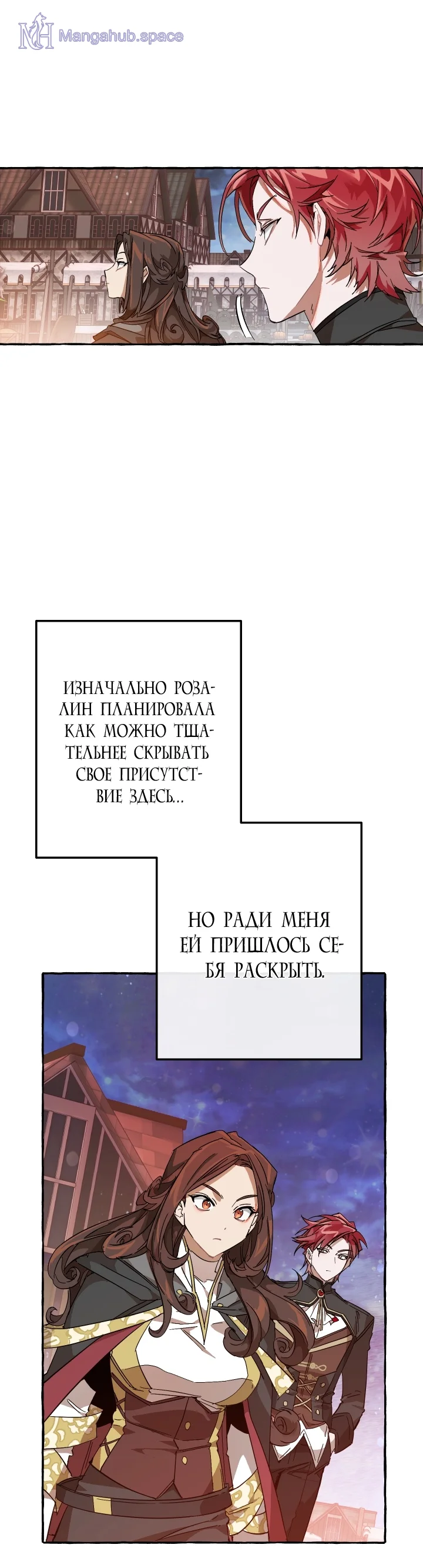 ИЗНАЧАЛЬНО РОЗАЛИН ПЛАНИРОВАЛА КАК МОЖНО ТЩАТЕЛЬНЕЕ СКРЫВАТЬ СВОЕ ПРИСУТСТВИЕ ЗДЕСЬ...

НО РАДИ МЕНЯ ЕЙ ПРИШЛОСЬ СЕБЯ РАСКРЫТЬ.

Mangahub.space